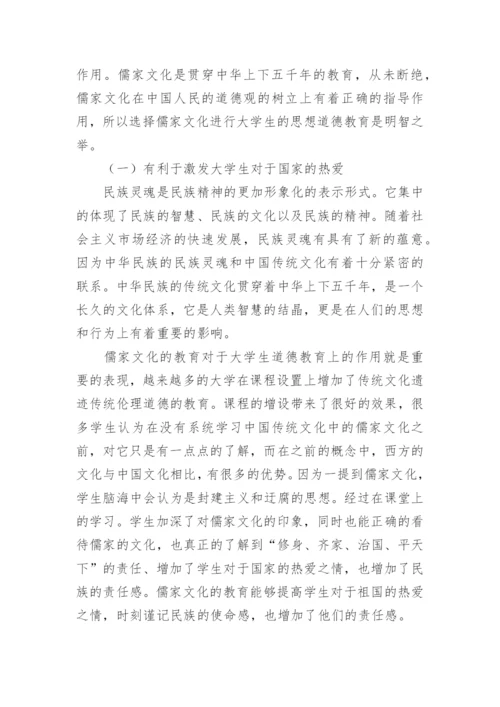 作用。儒家文化是贯穿中华上下五千年的教育，从未断绝，儒家文化在中国人民的道德观的树立上有着正确的指导作用，所以选择儒家文化进行大学生的思想道德教育是明智之举。

（一）有利于激发大学生对于国家的热爱

民族灵魂是民族精神的更加形象化的表示形式。它集中的体现了民族的智慧、民族的文化以及民族的精神。随着社会主义市场经济的快速发展，民族灵魂有具有了新的蕴意。因为中华民族的民族灵魂和中国传统文化有着十分紧密的联系。中华民族的传统文化贯穿着中华上下五千年，是一个长久的文化体系，它是人类智慧的结晶，更是在人们的思想和行为上有着重要的影响。

儒家文化的教育对于大学生道德教育上的作用就是重要的表现，越来越多的大学在课程设置上增加了传统文化遗迹传统伦理道德的教育。课程的增设带来了很好的效果，很多学生认为在没有系统学习中国传统文化中的儒家文化之前，对它只是有一点点的了解，而在之前的概念中，西方的文化与中国文化相比，有很多的优势。因为一提到儒家文化，学生脑海中会认为是封建主义和迂腐的思想。经过在课堂上的学习。学生加深了对儒家文化的印象，同时也能正确的看待儒家的文化，也真正的了解到“修身、齐家、治国、平天下”的责任、增加了学生对于国家的热爱之情，也增加了民族的责任感。儒家文化的教育能够提高学生对于祖国的热爱之情，时刻谨记民族的使命感，也增加了他们的责任感。